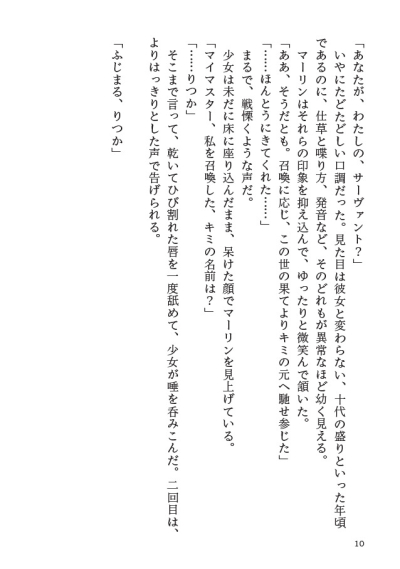 「あなたが、わたしの、サーヴァント？」

いやにたどたどしい口調だった。見た目は彼女と変わらない、十代の盛りといった年頃であるのに、仕草と喋り方、発音など、そのどれもが異常なほど幼く見える。

マーリンはそれらの印象を抑え込んで、ゆったりと微笑んで頷いた。

「ああ、そうだとも。召喚に応じ、この世の果てよりキミの元へ馳せ参じた」

「……ほんとうにきてくれた……」

まるで、戦慄くような声だ。

少女は未だに床に座り込んだまま、呆けた顔でマーリンを見上げている。

「マイマスター、私を召喚した、キミの名前は？」

「……りつか」

そこまで言って、乾いてひび割れた唇を一度舐めて、少女が唾を呑みこんだ。二回目は、よりはっきりとした声で告げられる。

「ふじまる、りつか」

10